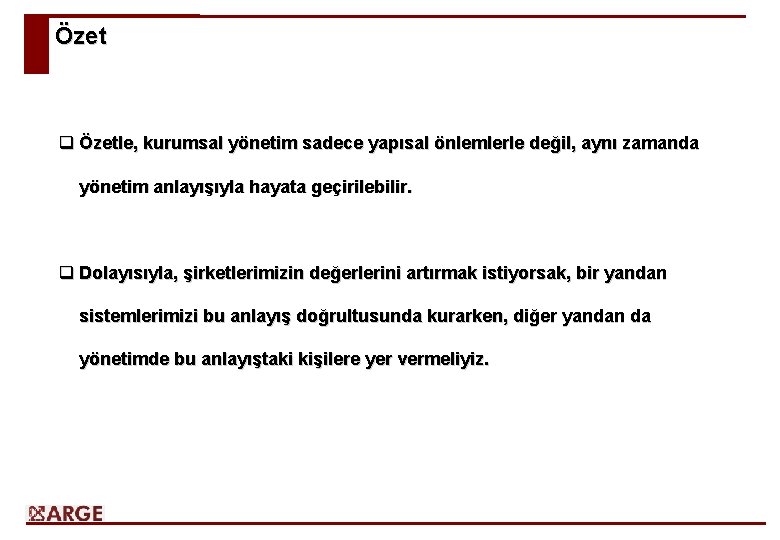 Özet

❑ Özetle, kurumsal yönetim sadece yapısal önlemlerle değil, aynı zamanda yönetim anlayışıyla hayata geçirilebilir.

❑ Dolayısıyla, şirketlerimizin değerlerini artırmak istiyorsak, bir yandan sistemlerimizi bu anlayış doğrultusunda kurarken, diğer yandan da yönetimde bu anlayıştaki kişilere yer vermeliyiz.

ARGE